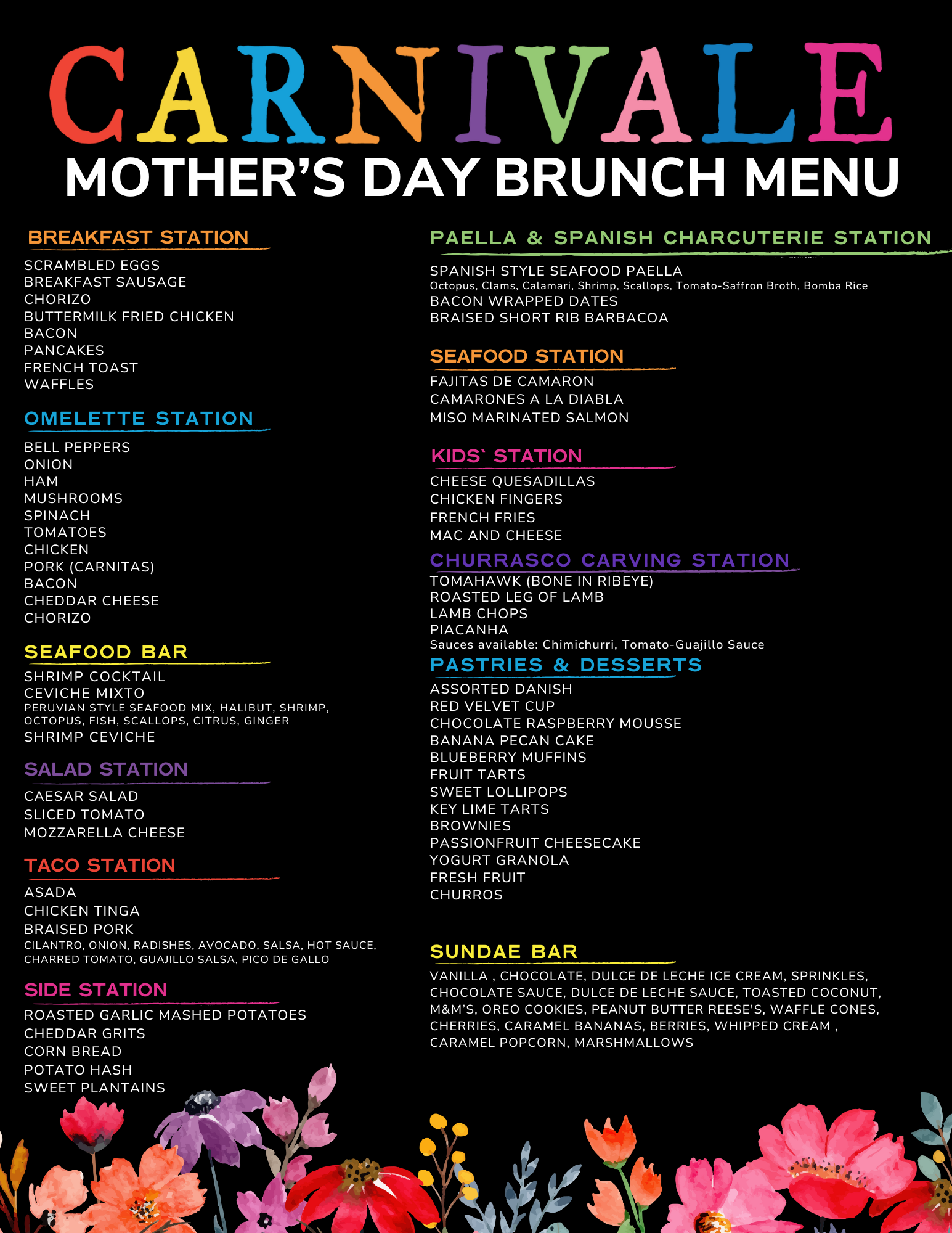 CARNIVALE
MOTHER'S DAY BRUNCH MENU

BREAKFAST STATION
SCRAMBLED EGGS
BREAKFAST SAUSAGE
CHORIZO
BUTTERMILK FRIED CHICKEN
BACON
PANCAKES
FRENCH TOAST
WAFFLES

OMELETTE STATION
BELL PEPPERS
ONION
HAM
MUSHROOMS
SPINACH
TOMATOES
CHICKEN
PORK (CARNITAS)
BACON
CHEDDAR CHEESE
CHORIZO

SEAFOOD BAR
SHRIMP COCKTAIL
CEVICHE MIXTO
PERUVIAN STYLE SEAFOOD MIX, HALIBUT, SHRIMP, OCTOPUS, FISH, SCALLOPS, CITRUS, GINGER
SHRIMP CEVICHE

SALAD STATION
CAESAR SALAD
SLICED TOMATO
MOZZARELLA CHEESE

TACO STATION
ASADA
CHICKEN TINGA
BRAISED PORK
CILANTRO, ONION, RADISHES, AVOCADO, SALSA, HOT SAUCE, CHARRED TOMATO, GUAJILLO SALSA, PICO DE GALLO

SIDE STATION
ROASTED GARLIC MASHED POTATOES
CHEDDAR GRITS
CORN BREAD
POTATO HASH
SWEET PLANTAINS

PAELLA & SPANISH CHARCUTERIE STATION
SPANISH STYLE SEAFOOD PAELLA
Octopus, Clams, Calamari, Shrimp, Scallops, Tomato-Saffron Broth, Bomba Rice
BACON WRAPPED DATES
BRAISED SHORT RIB BARBACOA

SEAFOOD STATION
FAJITAS DE CAMARON
CAMARONES A LA DIABLA
MISO MARINATED SALMON

KIDS` STATION
CHEESE QUESADILLAS
CHICKEN FINGERS
FRENCH FRIES
MAC AND CHEESE

CHURRASCO CARVING STATION
TOMAHAWK (BONE IN RIBEYE)
ROASTED LEG OF LAMB
LAMB CHOPS
PIACANHA
Sauces available: Chimichurri, Tomato-Guajillo Sauce

PASTRIES & DESSERTS
ASSORTED DANISH
RED VELVET CUP
CHOCOLATE RASPBERRY MOUSSE
BANANA PECAN CAKE
BLUEBERRY MUFFINS
FRUIT TARTS
SWEET LOLLIPOPS
KEY LIME TARTS
BROWNIES
PASSIONFRUIT CHEESECAKE
YOGURT GRANOLA
FRESH FRUIT
CHURROS

SUNDAE BAR
VANILLA , CHOCOLATE, DULCE DE LECHE ICE CREAM, SPRINKLES, CHOCOLATE SAUCE, DULCE DE LECHE SAUCE, TOASTED COCONUT, M&M'S, OREO COOKIES, PEANUT BUTTER REESE'S, WAFFLE CONES, CHERRIES, CARAMEL BANANAS, BERRIES, WHIPPED CREAM , CARAMEL POPCORN, MARSHMALLOWS